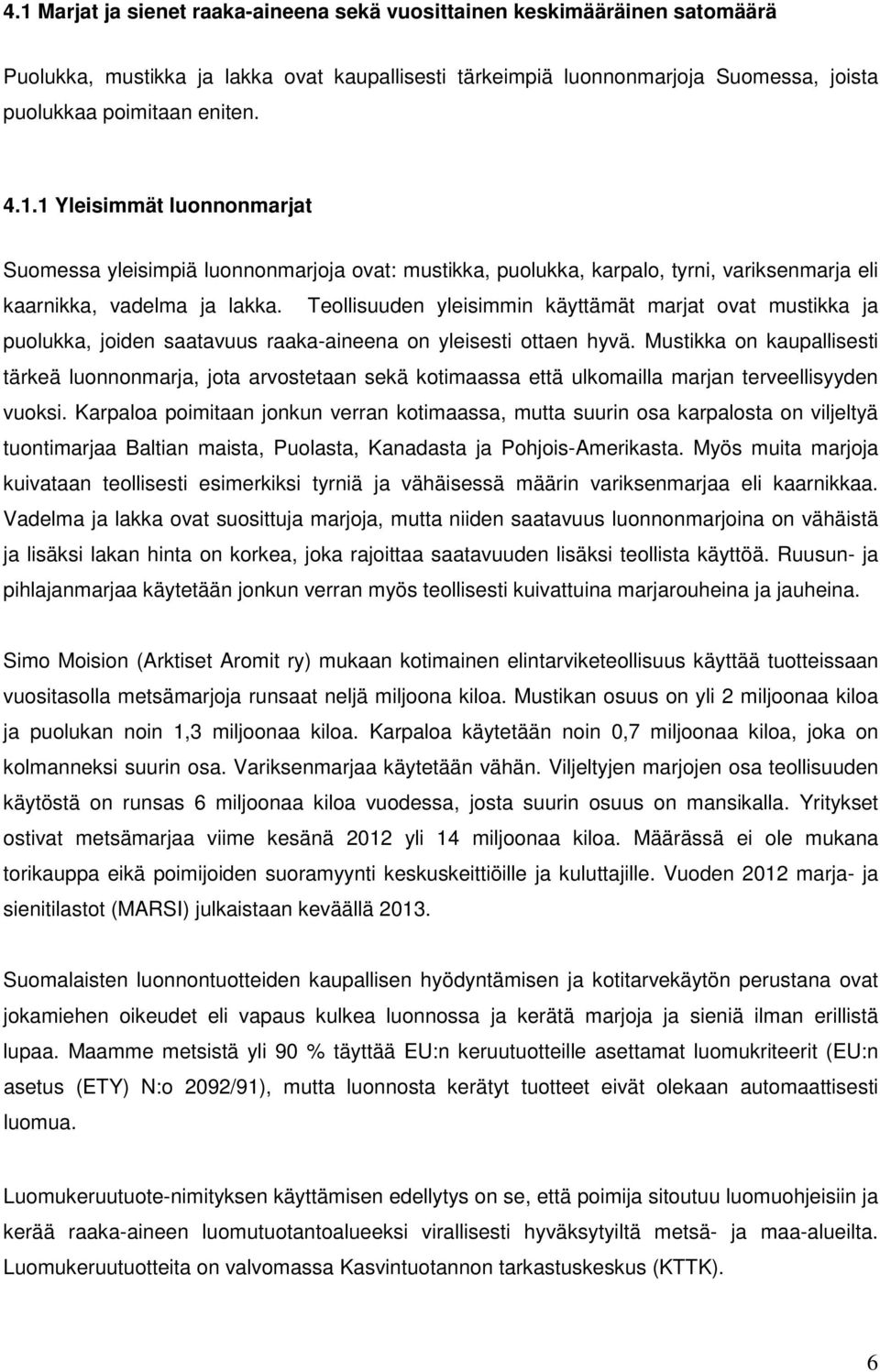 4.1 Marjat ja sienet raaka-aineena sekä vuosittainen keskimääräinen satomäärä

Puolukka, mustikka ja lakka ovat kaupallisesti tärkeimpiä luonnonmarjoja Suomessa, joista puolukkaa poimitaan eniten.

4.1.1 Yleisimmät luonnonmarjat

Suomessa yleisimpiä luonnonmarjoja ovat: mustikka, puolukka, karpalo, tyrni, variksenmarja eli kaarnikka, vadelma ja lakka. Teollisuuden yleisimmin käyttämät marjat ovat mustikka ja puolukka, joiden saatavuus raaka-aineena on yleisesti ottaen hyvä. Mustikka on kaupallisesti tärkeä luonnonmarja, jota arvostetaan sekä kotimaassa että ulkomailla marjan terveellisyyden vuoksi. Karpaloa poimitaan jonkun verran kotimaassa, mutta suurin osa karpalosta on viljeltyä tuontimarjaa Baltian maista, Puolasta, Kanadasta ja Pohjois-Amerikasta. Myös muita marjoja kuivataan teollisesti esimerkiksi tyrniä ja vähäisessä määrin variksenmarjaa eli kaarnikkaa. Vadelma ja lakka ovat suosittuja marjoja, mutta niiden saatavuus luonnonmarjoina on vähäistä ja lisäksi lakan hinta on korkea, joka rajoittaa saatavuuden lisäksi teollista käyttöä. Ruusun- ja pihlajanmarjaa käytetään jonkun verran myös teollisesti kuivattuina marjarouheina ja jauheina.

Simo Moision (Arktiset Aromit ry) mukaan kotimainen elintarviketeollisuus käyttää tuotteissaan vuositasolla metsämarjoja runsaat neljä miljoona kiloa. Mustikan osuus on yli 2 miljoonaa kiloa ja puolukan noin 1,3 miljoonaa kiloa. Karpaloa käytetään noin 0,7 miljoonaa kiloa, joka on kolmanneksi suurin osa. Variksenmarjaa käytetään vähän. Viljeltyjen marjojen osa teollisuuden käytöstä on runsas 6 miljoonaa kiloa vuodessa, josta suurin osuus on mansikalla. Yritykset ostivat metsämarjaa viime kesänä 2012 yli 14 miljoonaa kiloa. Määrässä ei ole mukana torikauppa eikä poimijoiden suoramyynti keskuskeittiöille ja kuluttajille. Vuoden 2012 marja- ja sienitilastot (MARSI) julkaistaan keväällä 2013.

Suomalaisten luonnontuotteiden kaupallisen hyödyntämisen ja kotitarvekäytön perustana ovat jokamiehen oikeudet eli vapaus kulkea luonnossa ja kerätä marjoja ja sieniä ilman erillistä lupaa. Maamme metsistä yli 90 % täyttää EU:n keruutuotteille asettamat luomukriteerit (EU:n asetus (ETY) N:o 2092/91), mutta luonnosta kerätyt tuotteet eivät olekaan automaattisesti luomua.

Luomukeruutuote-nimityksen käyttämisen edellytys on se, että poimija sitoutuu luomuohjeisiin ja kerää raaka-aineen luomutuotantoalueeksi virallisesti hyväksytyiltä metsä- ja maa-alueilta. Luomukeruutuotteita on valvomassa Kasvintuotannon tarkastuskeskus (KTTK).

6